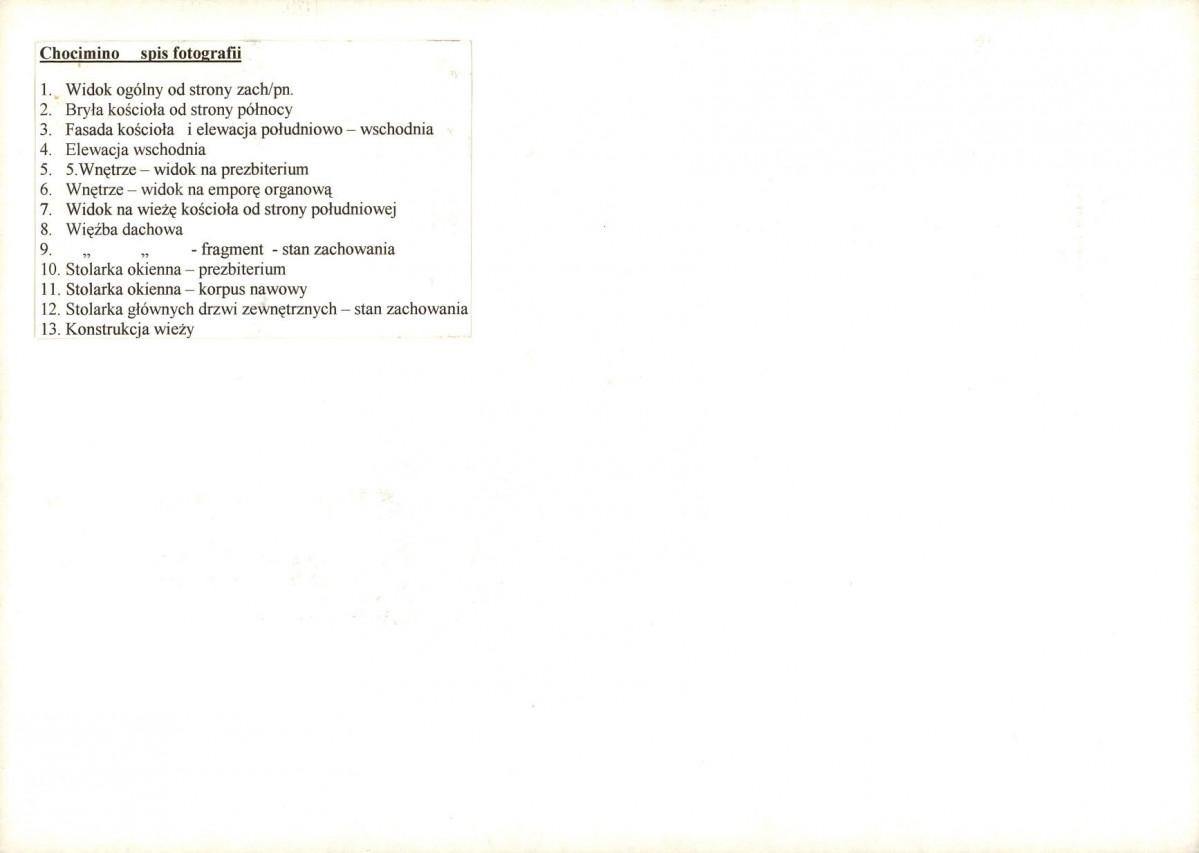 Chocimino spis fotografii

1. Widok ogólny od strony zach/pn.
2. Bryła kościoła od strony północy
3. Fasada kościoła i elewacja południowo – wschodnia
4. Elewacja wschodnia
5. 5.Wnętrze – widok na prezbiterium
6. Wnętrze – widok na emporę organową
7. Widok na wieżę kościoła od strony południowej
8. Więźba dachowa
9. „ „ - fragment - stan zachowania
10. Stolarka okienna – prezbiterium
11. Stolarka okienna – korpus nawowy
12. Stolarka głównych drzwi zewnętrznych – stan zachowania
13. Konstrukcja wieży